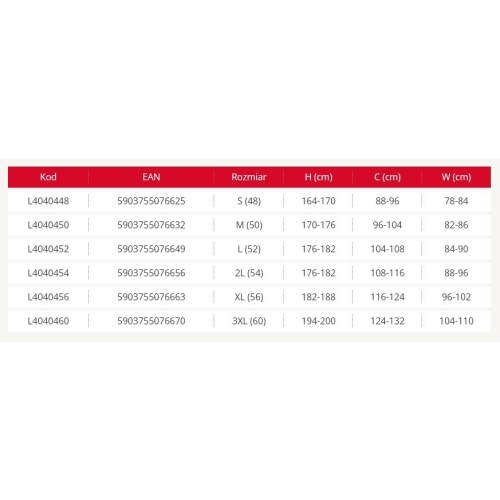 | Kod | EAN | Rozmiar | H (cm) | C (cm) | W (cm) |
|---|---|---|---|---|---|
| L4040448 | 5903755076625 | S (48) | 164-170 | 88-96 | 78-84 |
| L4040450 | 5903755076632 | M (50) | 170-176 | 96-104 | 82-86 |
| L4040452 | 5903755076649 | L (52) | 176-182 | 104-108 | 84-90 |
| L4040454 | 5903755076656 | 2L (54) | 176-182 | 108-116 | 88-96 |
| L4040456 | 5903755076663 | XL (56) | 182-188 | 116-124 | 96-102 |
| L4040460 | 5903755076670 | 3XL (60) | 194-200 | 124-132 | 104-110 |